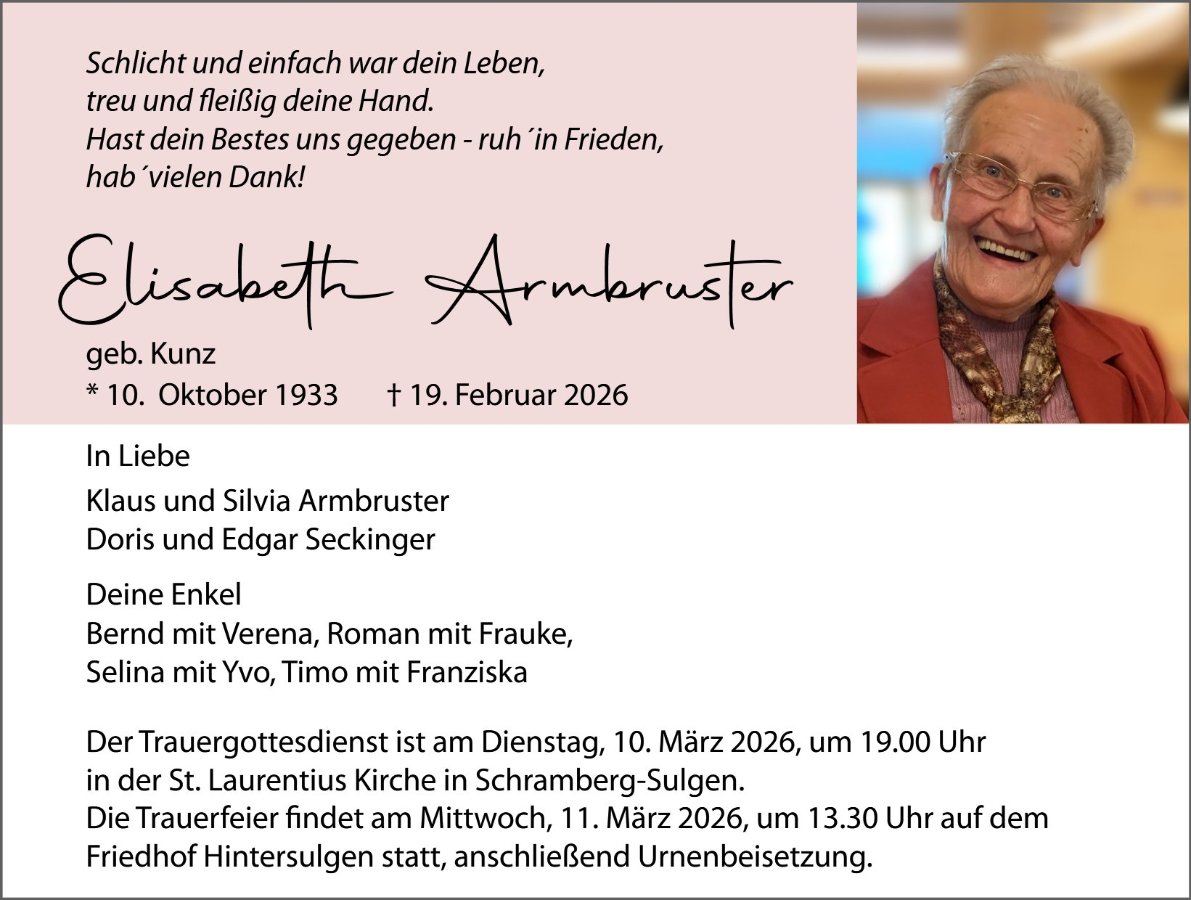 Schlicht und einfach war dein Leben,
treu und fleißig deine Hand.
Hast dein Bestes uns gegeben - ruh´in Frieden,
hab´vielen Dank!

Elisabeth Armbruster

geb. Kunz
* 10. Oktober 1933 † 19. Februar 2026

In Liebe

Klaus und Silvia Armbruster
Doris und Edgar Seckinger

Deine Enkel
Bernd mit Verena, Roman mit Frauke,
Selina mit Yvo, Timo mit Franziska

Der Trauergottesdienst ist am Dienstag, 10. März 2026, um 19.00 Uhr in der St. Laurentius Kirche in Schramberg-Sulgen.
Die Trauerfeier findet am Mittwoch, 11. März 2026, um 13.30 Uhr auf dem Friedhof Hintersulgen statt, anschließend Urnenbeisetzung.